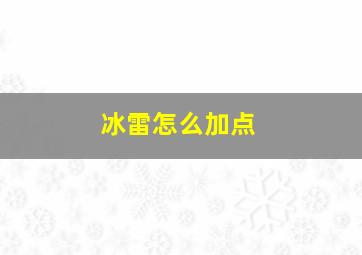 冰雷怎么加点